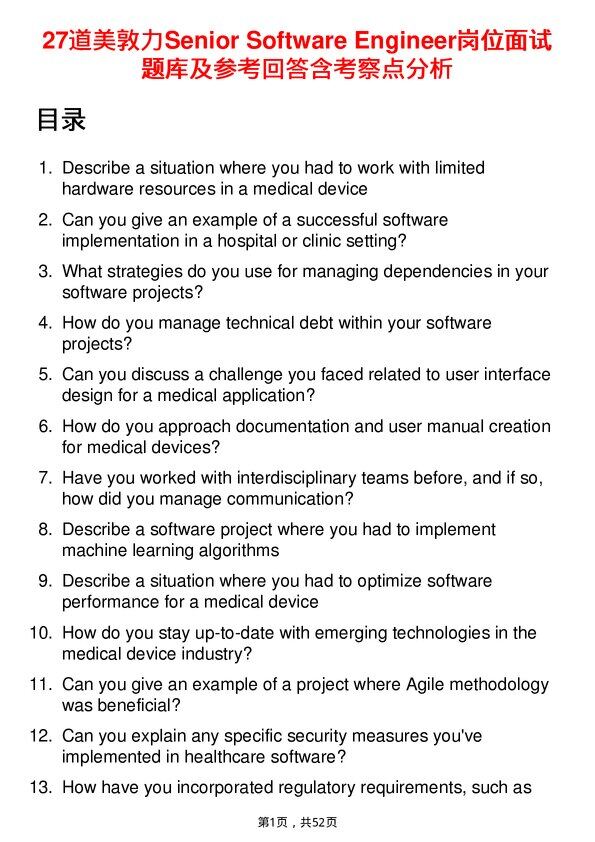 27道美敦力Senior Software Engineer岗位面试题库及参考回答含考察点分析

目录

1. Describe a situation where you had to work with limited hardware resources in a medical device

2. Can you give an example of a successful software implementation in a hospital or clinic setting?

3. What strategies do you use for managing dependencies in your software projects?

4. How do you manage technical debt within your software projects?

5. Can you discuss a challenge you faced related to user interface design for a medical application?

6. How do you approach documentation and user manual creation for medical devices?

7. Have you worked with interdisciplinary teams before, and if so, how did you manage communication?

8. Describe a software project where you had to implement machine learning algorithms

9. Describe a situation where you had to optimize software performance for a medical device

10. How do you stay up-to-date with emerging technologies in the medical device industry?

11. Can you give an example of a project where Agile methodology was beneficial?

12. Can you explain any specific security measures you've implemented in healthcare software?

13. How have you incorporated regulatory requirements, such as

第1页，共52页